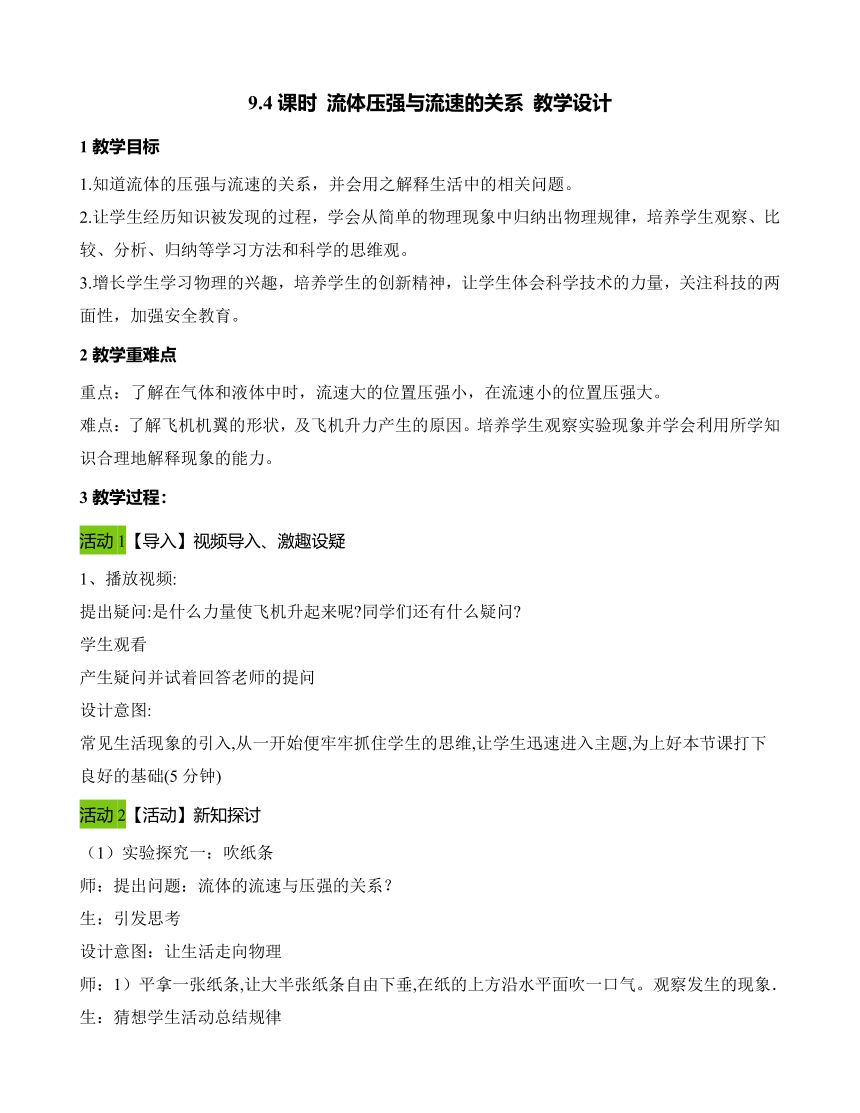 9.4 课时 流体压强与流速的关系 教学设计

1 教学目标

1.知道流体的压强与流速的关系，并会用之解释生活中的相关问题。

2.让学生经历知识被发现的过程，学会从简单的物理现象中归纳出物理规律，培养学生观察、比较、分析、归纳等学习方法和科学的思维观。

3.增长学生学习物理的兴趣，培养学生的创新精神，让学生体会科学技术的力量，关注科技的两面性，加强安全教育。

2 教学重难点

重点：了解在气体和液体中时，流速大的位置压强小，在流速小的位置压强大。

难点：了解飞机机翼的形状，及飞机升力产生的原因。培养学生观察实验现象并学会利用所学知识合理地解释现象的能力。

3 教学过程：

活动 1【导入】视频导入、激趣设疑

1、播放视频:

提出疑问:是什么力量使飞机升起来呢?同学们还有什么疑问?

学生观看

产生疑问并试着回答老师的提问

设计意图:

常见生活现象的引入,从一开始便牢牢抓住学生的思维,让学生迅速进入主题,为上好本节课打下良好的基础(5 分钟)

活动 2【活动】新知探讨

（1）实验探究一：吹纸条

师：提出问题：流体的流速与压强的关系？

生：引发思考

设计意图：让生活走向物理

师：1）平拿一张纸条,让大半张纸条自由下垂,在纸的上方沿水平面吹一口气。观察发生的现象.

生：猜想学生活动总结规律